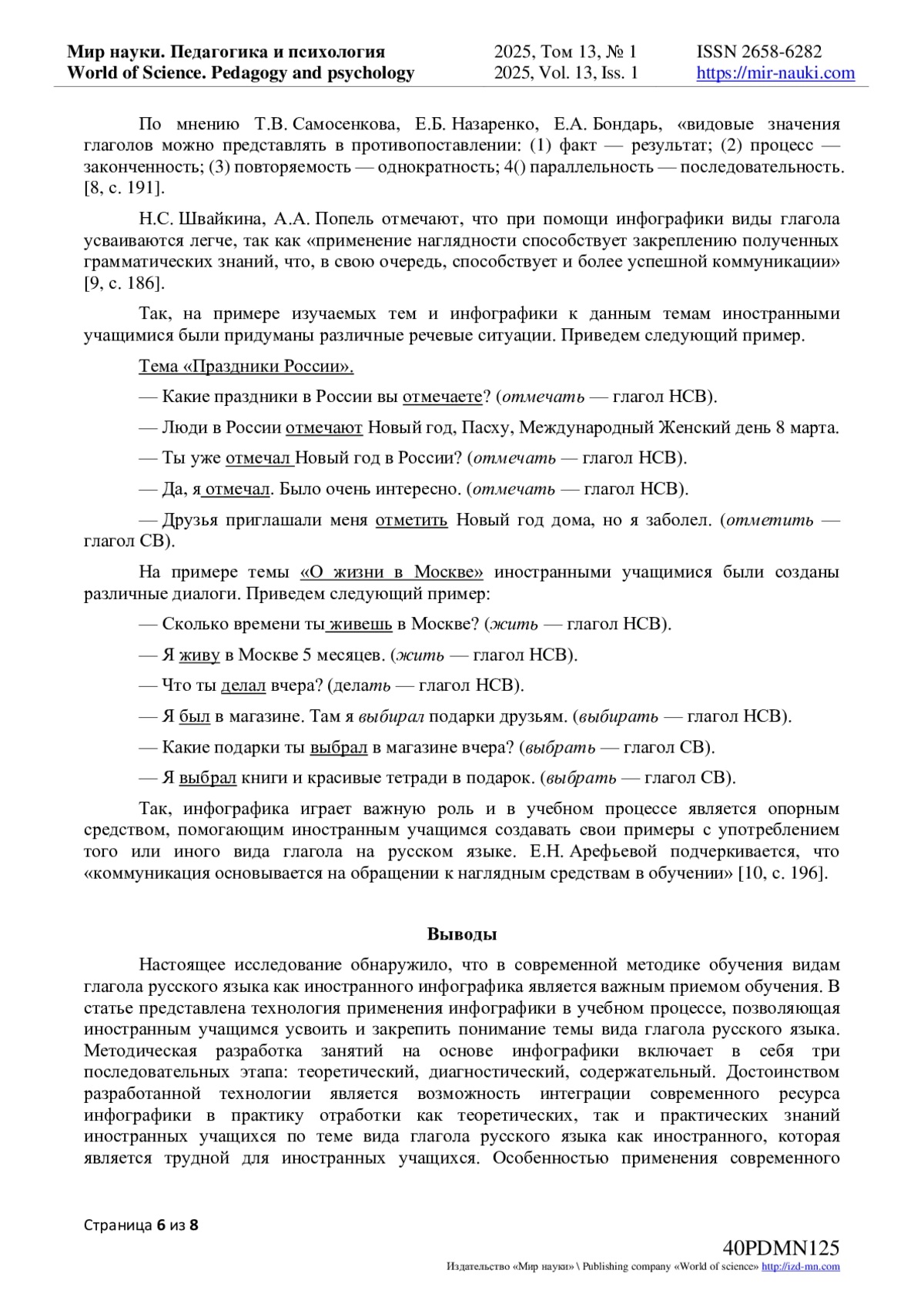 Мир науки. Педагогика и психология
World of Science. Pedagogy and psychology

2025, Том 13, № 1
2025, Vol. 13, Iss. 1

ISSN 2658-6282
https://mir-nauki.com

По мнению Т.В. Самосенкова, Е.Б. Назаренко, Е.А. Бондарь, «видовые значения глаголов можно представлять в противопоставлении: (1) факт — результат; (2) процесс — законченность; (3) повторяемость — однократность; 4() параллельность — последовательность. [8, с. 191].

Н.С. Швайкина, А.А. Попель отмечают, что при помощи инфографики виды глагола усваиваются легче, так как «применение наглядности способствует закреплению полученных грамматических знаний, что, в свою очередь, способствует и более успешной коммуникации» [9, с. 186].

Так, на примере изучаемых тем и инфографики к данным темам иностранными учащимися были придуманы различные речевые ситуации. Приведем следующий пример.

Тема «Праздники России».

— Какие праздники в России вы отмечаете? (отмечать — глагол НСВ).

— Люди в России отмечают Новый год, Пасху, Международный Женский день 8 марта.

— Ты уже отмечал Новый год в России? (отмечать — глагол НСВ).

— Да, я отмечал. Было очень интересно. (отмечать — глагол НСВ).

— Друзья приглашали меня отметить Новый год дома, но я заболел. (отметить — глагол СВ).

На примере темы «О жизни в Москве» иностранными учащимися были созданы различные диалоги. Приведем следующий пример:

— Сколько времени ты живешь в Москве? (жить — глагол НСВ).

— Я живу в Москве 5 месяцев. (жить — глагол НСВ).

— Что ты делал вчера? (делать — глагол НСВ).

— Я был в магазине. Там я выбирал подарки друзьям. (выбирать — глагол НСВ).

— Какие подарки ты выбрал в магазине вчера? (выбрать — глагол СВ).

— Я выбрал книги и красивые тетради в подарок. (выбрать — глагол СВ).

Так, инфографика играет важную роль и в учебном процессе является опорным средством, помогающим иностранным учащимся создавать свои примеры с употреблением того или иного вида глагола на русском языке. Е.Н. Арефьевой подчеркивается, что «коммуникация основывается на обращении к наглядным средствам в обучении» [10, с. 196].

Выводы

Настоящее исследование обнаружило, что в современной методике обучения видам глагола русского языка как иностранного инфографика является важным приемом обучения. В статье представлена технология применения инфографики в учебном процессе, позволяющая иностранным учащимся усвоить и закрепить понимание темы вида глагола русского языка. Методическая разработка занятий на основе инфографики включает в себя три последовательных этапа: теоретический, диагностический, содержательный. Достоинством разработанной технологии является возможность интеграции современного ресурса инфографики в практику отработки как теоретических, так и практических знаний иностранных учащихся по теме вида глагола русского языка как иностранного, которая является трудной для иностранных учащихся. Особенностью применения современного

Страница 6 из 8

40PDMN125
Издательство «Мир науки» \ Publishing company «World of science» http://izd-mn.com